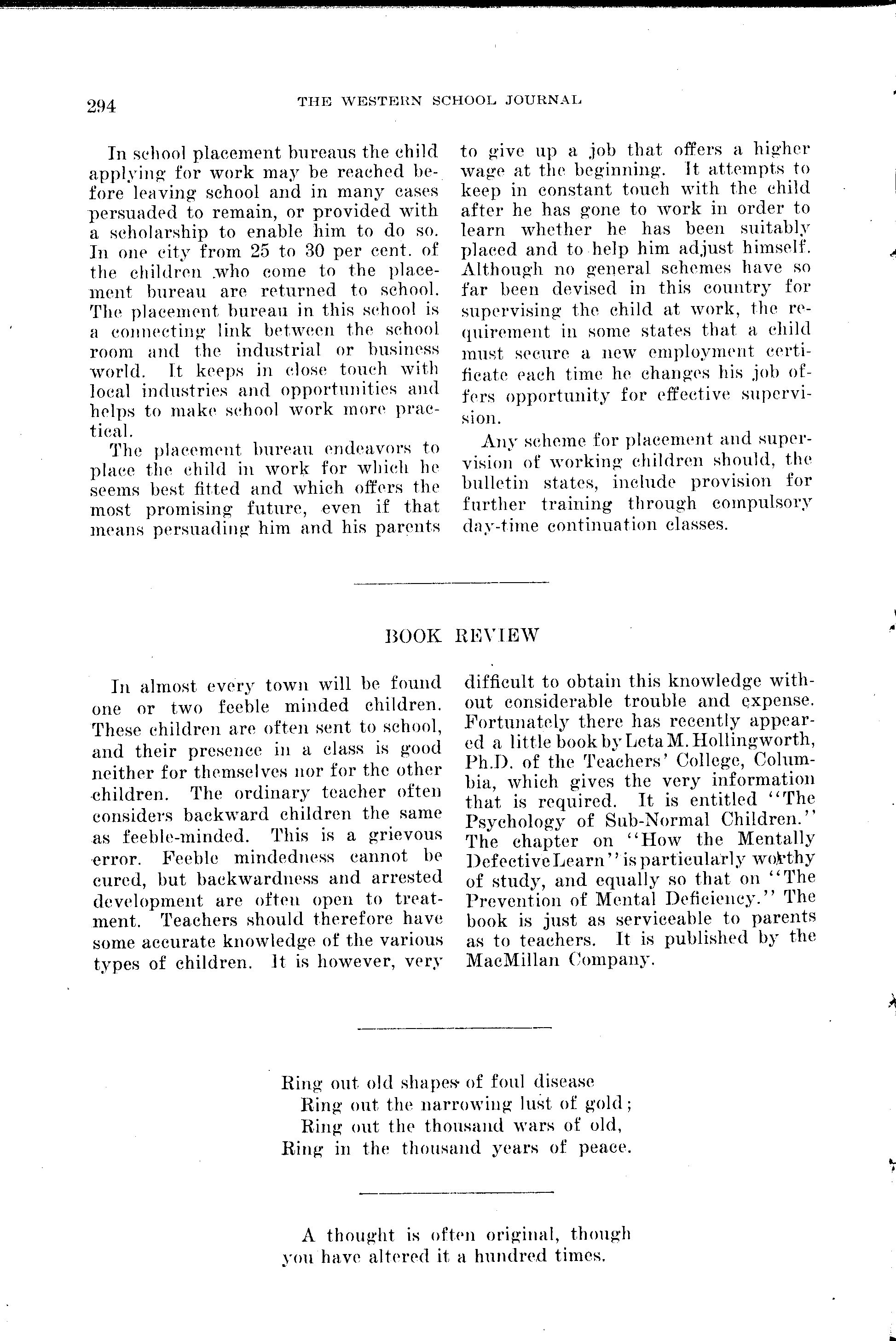 294 THE WESTERN SCHOOL JOURNAL

In school placement bureaus the child applying for work may be reached before leaving school and in many cases persuaded to remain, or provided with a scholarship to enable him to do so. In one city from 25 to 30 per cent. of the children who come to the placement bureau are returned to school. The placement bureau in this school is a connecting link between the school room and the industrial or business world. It keeps in close touch with local industries and opportunities and helps to make school work more practical.

The placement bureau endeavors to place the child in work for which he seems best fitted and which offers the most promising future, even if that means persuading him and his parents to give up a job that offers a higher wage at the beginning. It attempts to keep in constant touch with the child after he has gone to work in order to learn whether he has been suitably placed and to help him adjust himself. Although no general schemes have so far been devised in this country for supervising the child at work, the requirement in some states that a child must secure a new employment certificate each time he changes his job offers opportunity for effective supervision.

Any scheme for placement and supervision of working children should, the bulletin states, include provision for further training through compulsory day-time continuation classes.

BOOK REVIEW

In almost every town will be found one or two feeble minded children. These children are often sent to school, and their presence in a class is good neither for themselves nor for the other children. The ordinary teacher often considers backward children the same as feeble-minded. This is a grievous error. Feeble mindedness cannot be cured, but backwardness and arrested development are often open to treatment. Teachers should therefore have some accurate knowledge of the various types of children. It is however, very difficult to obtain this knowledge without considerable trouble and expense. Fortunately there has recently appeared a little book by Leta M. Hollingworth, Ph.D. of the Teachers' College, Columbia, which gives the very information that is required. It is entitled "The Psychology of Sub-Normal Children." The chapter on "How the Mentally Defective Learn" is particularly worthy of study, and equally so that on "The Prevention of Mental Deficiency." The book is just as serviceable to parents as to teachers. It is published by the MacMillan Company.

Ring out old shapes of foul disease
Ring out the narrowing lust of gold;
Ring out the thousand wars of old,
Ring in the thousand years of peace.

A thought is often original, though you have altered it a hundred times.